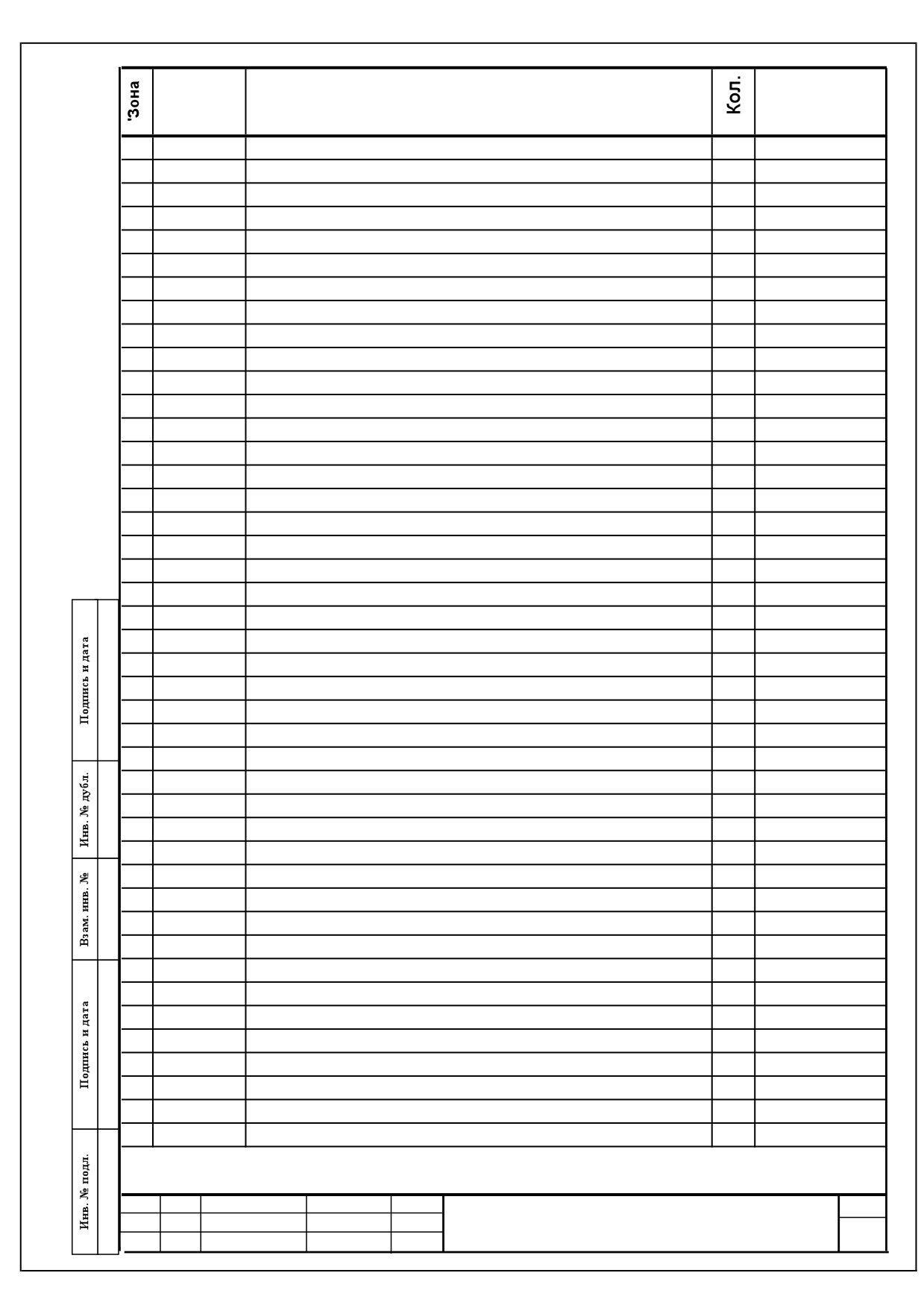 'Зона

Кол.

Подпись и дата

Инв. № дубл.

Взам. инв. №

Подпись и дата

Инв. № подл.